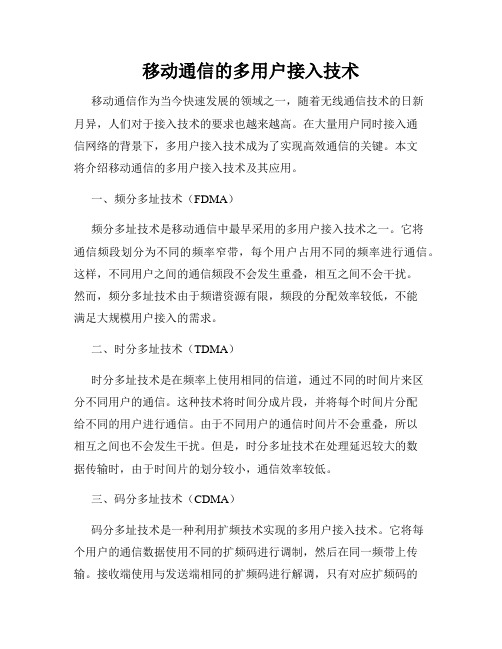 移动通信的多用户接入技术

移动通信作为当今快速发展的领域之一，随着无线通信技术的日新月异，人们对于接入技术的要求也越来越高。在大量用户同时接入通信网络的背景下，多用户接入技术成为了实现高效通信的关键。本文将介绍移动通信的多用户接入技术及其应用。

一、频分多址技术（FDMA）

频分多址技术是移动通信中最早采用的多用户接入技术之一。它将通信频段划分为不同的频率窄带，每个用户占用不同的频率进行通信。这样，不同用户之间的通信频段不会发生重叠，相互之间不会干扰。然而，频分多址技术由于频谱资源有限，频段的分配效率较低，不能满足大规模用户接入的需求。

二、时分多址技术（TDMA）

时分多址技术是在频率上使用相同的信道，通过不同的时间片来区分不同用户的通信。这种技术将时间分成片段，并将每个时间片分配给不同的用户进行通信。由于不同用户的通信时间片不会重叠，所以相互之间也不会发生干扰。但是，时分多址技术在处理延迟较大的数据传输时，由于时间片的划分较小，通信效率较低。

三、码分多址技术（CDMA）

码分多址技术是一种利用扩频技术实现的多用户接入技术。它将每个用户的通信数据使用不同的扩频码进行调制，然后在同一频带上传输。接收端使用与发送端相同的扩频码进行解调，只有对应扩频码的